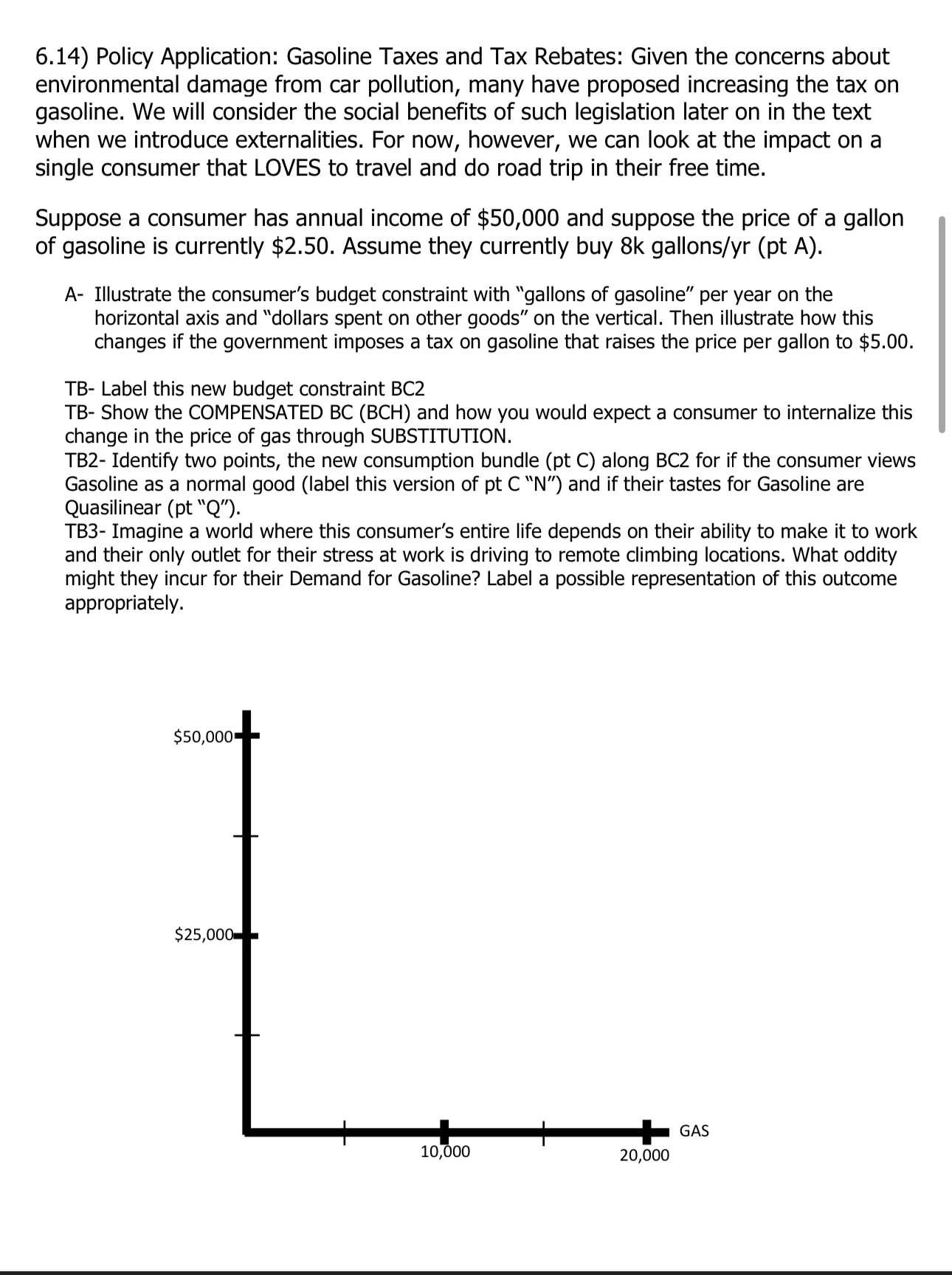 6.14) Policy Application: Gasoline Taxes and Tax Rebates: Given the concerns about environmental damage from car pollution, many have proposed increasing the tax on gasoline. We will consider the social benefits of such legislation later on in the text when we introduce externalities. For now, however, we can look at the impact on a single consumer that LOVES to travel and do road trip in their free time.

Suppose a consumer has annual income of \$50,000 and suppose the price of a gallon of gasoline is currently \$2.50. Assume they currently buy 8k gallons/yr (pt A).

A- Illustrate the consumer's budget constraint with "gallons of gasoline" per year on the horizontal axis and "dollars spent on other goods" on the vertical. Then illustrate how this changes if the government imposes a tax on gasoline that raises the price per gallon to \$5.00.

TB- Label this new budget constraint BC2
TB- Show the COMPENSATED BC (BCH) and how you would expect a consumer to internalize this change in the price of gas through SUBSTITUTION.
TB2- Identify two points, the new consumption bundle (pt C) along BC2 for if the consumer views Gasoline as a normal good (label this version of pt C "N") and if their tastes for Gasoline are Quasilinear (pt "Q").
TB3- Imagine a world where this consumer's entire life depends on their ability to make it to work and their only outlet for their stress at work is driving to remote climbing locations. What oddity might they incur for their Demand for Gasoline? Label a possible representation of this outcome appropriately.

\$50,000
\$25,000
10,000
20,000
GAS